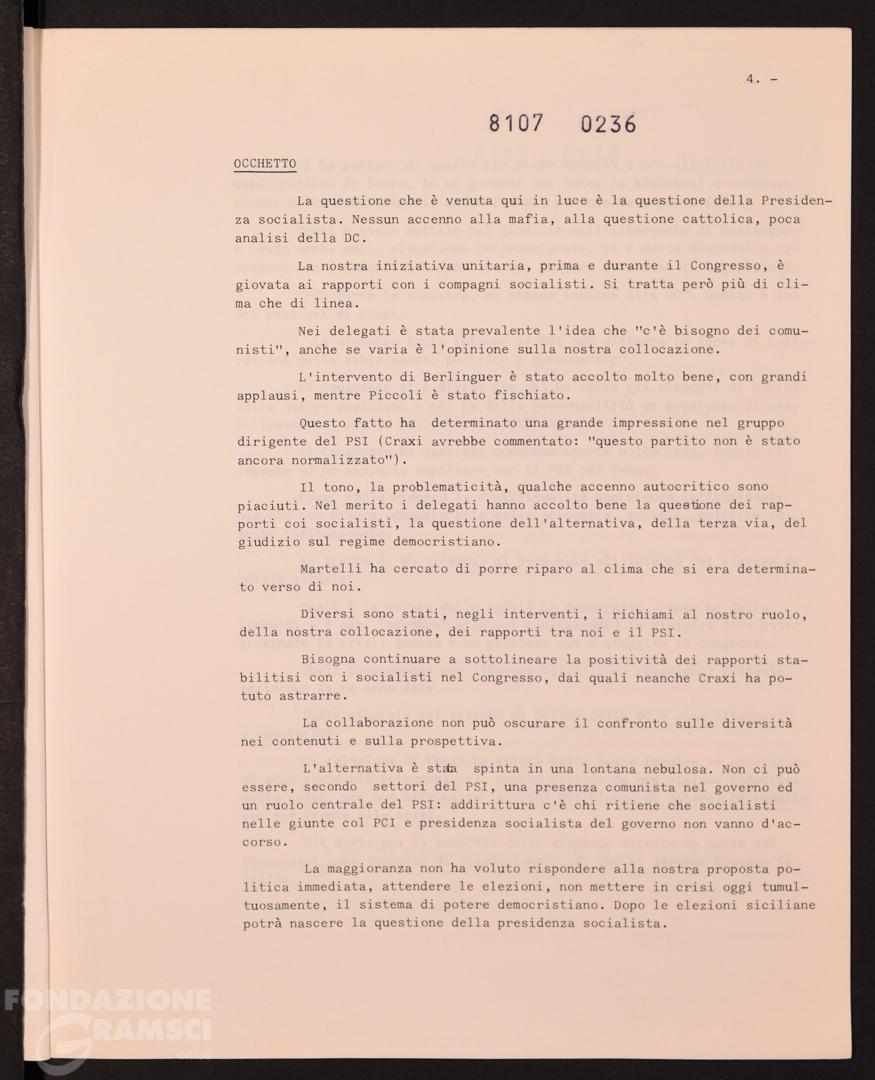 4. -

8107 0236

OCCHETTO

La questione che è venuta qui in luce è la questione della Presidenza socialista. Nessun accenno alla mafia, alla questione cattolica, poca analisi della DC.

La nostra iniziativa unitaria, prima e durante il Congresso, è giovata ai rapporti con i compagni socialisti. Si tratta però più di clima che di linea.

Nei delegati è stata prevalente l'idea che "c'è bisogno dei comunisti", anche se varia è l'opinione sulla nostra collocazione.

L'intervento di Berlinguer è stato accolto molto bene, con grandi applausi, mentre Piccoli è stato fischiato.

Questo fatto ha determinato una grande impressione nel gruppo dirigente del PSI (Craxi avrebbe commentato: "questo partito non è stato ancora normalizzato").

Il tono, la problematicità, qualche accenno autocritico sono piaciuti. Nel merito i delegati hanno accolto bene la questione dei rapporti coi socialisti, la questione dell'alternativa, della terza via, del giudizio sul regime democristiano.

Martelli ha cercato di porre riparo al clima che si era determinato verso di noi.

Diversi sono stati, negli interventi, i richiami al nostro ruolo, della nostra collocazione, dei rapporti tra noi e il PSI.

Bisogna continuare a sottolineare la positività dei rapporti stabilitisi con i socialisti nel Congresso, dai quali neanche Craxi ha potuto astrarre.

La collaborazione non può oscurare il confronto sulle diversità nei contenuti e sulla prospettiva.

L'alternativa è stata spinta in una lontana nebulosa. Non ci può essere, secondo settori del PSI, una presenza comunista nel governo ed un ruolo centrale del PSI: addirittura c'è chi ritiene che socialisti nelle giunte col PCI e presidenza socialista del governo non vanno d'accorso.

La maggioranza non ha voluto rispondere alla nostra proposta politica immediata, attendere le elezioni, non mettere in crisi oggi tumultuosamente, il sistema di potere democristiano. Dopo le elezioni siciliane potrà nascere la questione della presidenza socialista.

FONDAZIONE GRAMSCI